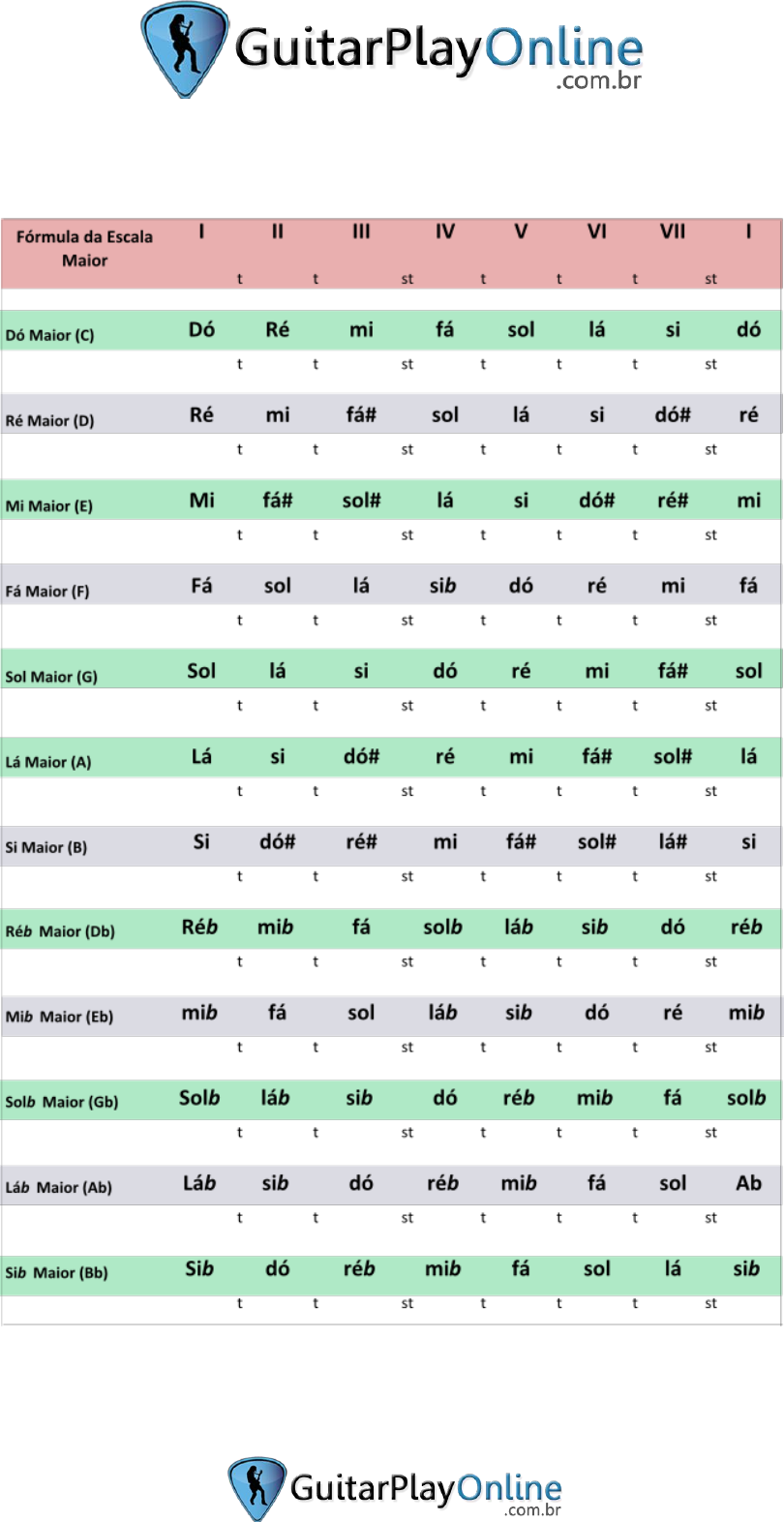 GuitarPlayOnline
.com.br

| Fórmula da Escala Maior | I | II | III | IV | V | VI | VII | I |
|---|---|---|---|---|---|---|---|---|
| | t | t | st | t | t | t | st | |
| Dó Maior (C) | Dó | Ré | mi | fá | sol | lá | si | dó |
| | t | t | st | t | t | t | st | |
| Ré Maior (D) | Ré | mi | fá# | sol | lá | si | dó# | ré |
| | t | t | st | t | t | t | st | |
| Mi Maior (E) | Mi | fá# | sol# | lá | si | dó# | ré# | mi |
| | t | t | st | t | t | t | st | |
| Fá Maior (F) | Fá | sol | lá | sib | dó | ré | mi | fá |
| | t | t | st | t | t | t | st | |
| Sol Maior (G) | Sol | lá | si | dó | ré | mi | fá# | sol |
| | t | t | st | t | t | t | st | |
| Lá Maior (A) | Lá | si | dó# | ré | mi | fá# | sol# | lá |
| | t | t | st | t | t | t | st | |
| Si Maior (B) | Si | dó# | ré# | mi | fá# | sol# | lá# | si |
| | t | t | st | t | t | t | st | |
| Réb Maior (Db) | Réb | mib | fá | solb | láb | sib | dó | réb |
| | t | t | st | t | t | t | st | |
| Mib Maior (Eb) | mib | fá | sol | láb | sib | dó | ré | mib |
| | t | t | st | t | t | t | st | |
| Solb Maior (Gb) | Solb | láb | sib | dó | réb | mib | fá | solb |
| | t | t | st | t | t | t | st | |
| Láb Maior (Ab) | Láb | sib | dó | réb | mib | fá | sol | Ab |
| | t | t | st | t | t | t | st | |
| Sib Maior (Bb) | Sib | dó | réb | mib | fá | sol | lá | sib |
| | t | t | st | t | t | t | st | |

GuitarPlayOnline
.com.br